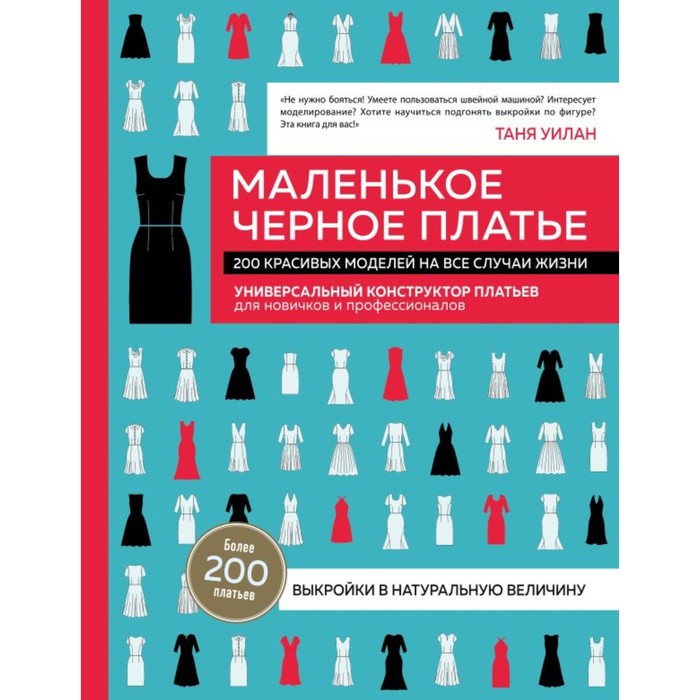 «Не нужно бояться! Умеете пользоваться швейной машиной? Интересует моделирование? Хотите научиться подгонять выкройки по фигуре? Эта книга для вас!»

ТАНЯ УИЛАН

МАЛЕНЬКОЕ ЧЕРНОЕ ПЛАТЬЕ

200 КРАСИВЫХ МОДЕЛЕЙ НА ВСЕ СЛУЧАИ ЖИЗНИ

УНИВЕРСАЛЬНЫЙ КОНСТРУКТОР ПЛАТЬЕВ
для новичков и профессионалов

Более 200 платьев

ВЫКРОЙКИ В НАТУРАЛЬНУЮ ВЕЛИЧИНУ